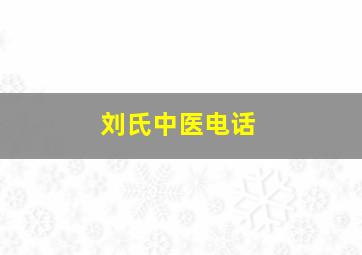 刘氏中医电话